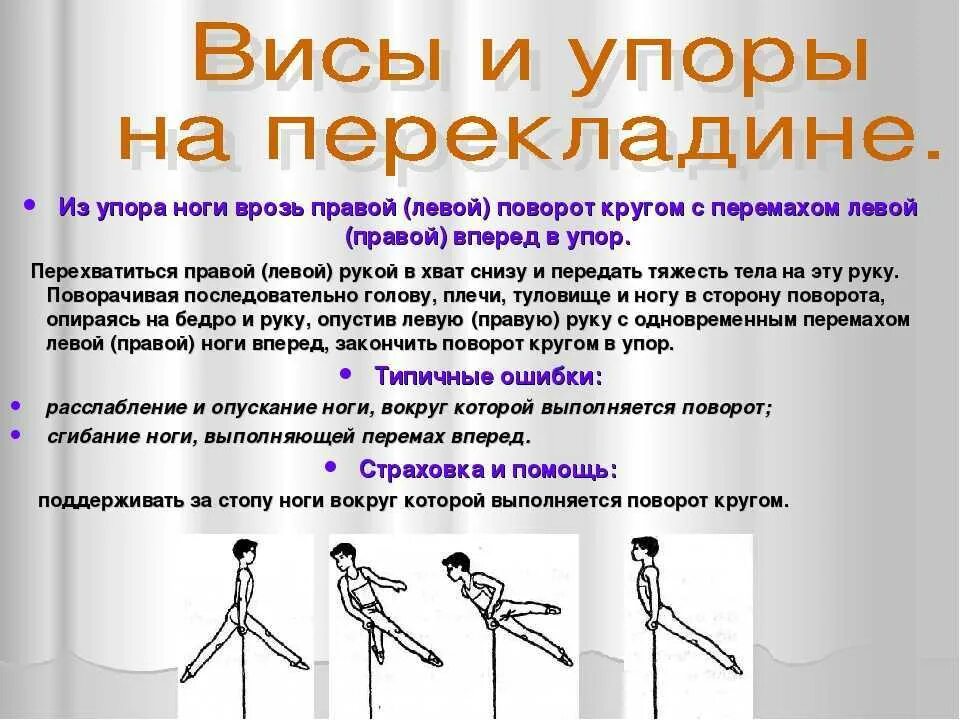 Висы и упоры на перекладине.

• Из упора ноги врозь правой (левой) поворот кругом с перемахом левой (правой) вперед в упор.

Перехватиться правой (левой) рукой в хват снизу и передать тяжесть тела на эту руку. Поворачивая последовательно голову, плечи, туловище и ногу в сторону поворота, опираясь на бедро и руку, опустив левую (правую) руку с одновременным перемахом левой (правой) ноги вперед, закончить поворот кругом в упор.

• Типичные ошибки:

• расслабление и опускание ноги, вокруг которой выполняется поворот;
• сгибание ноги, выполняющей перемах вперед.

• Страховка и помощь:

поддерживать за стопу ноги вокруг которой выполняется поворот кругом.